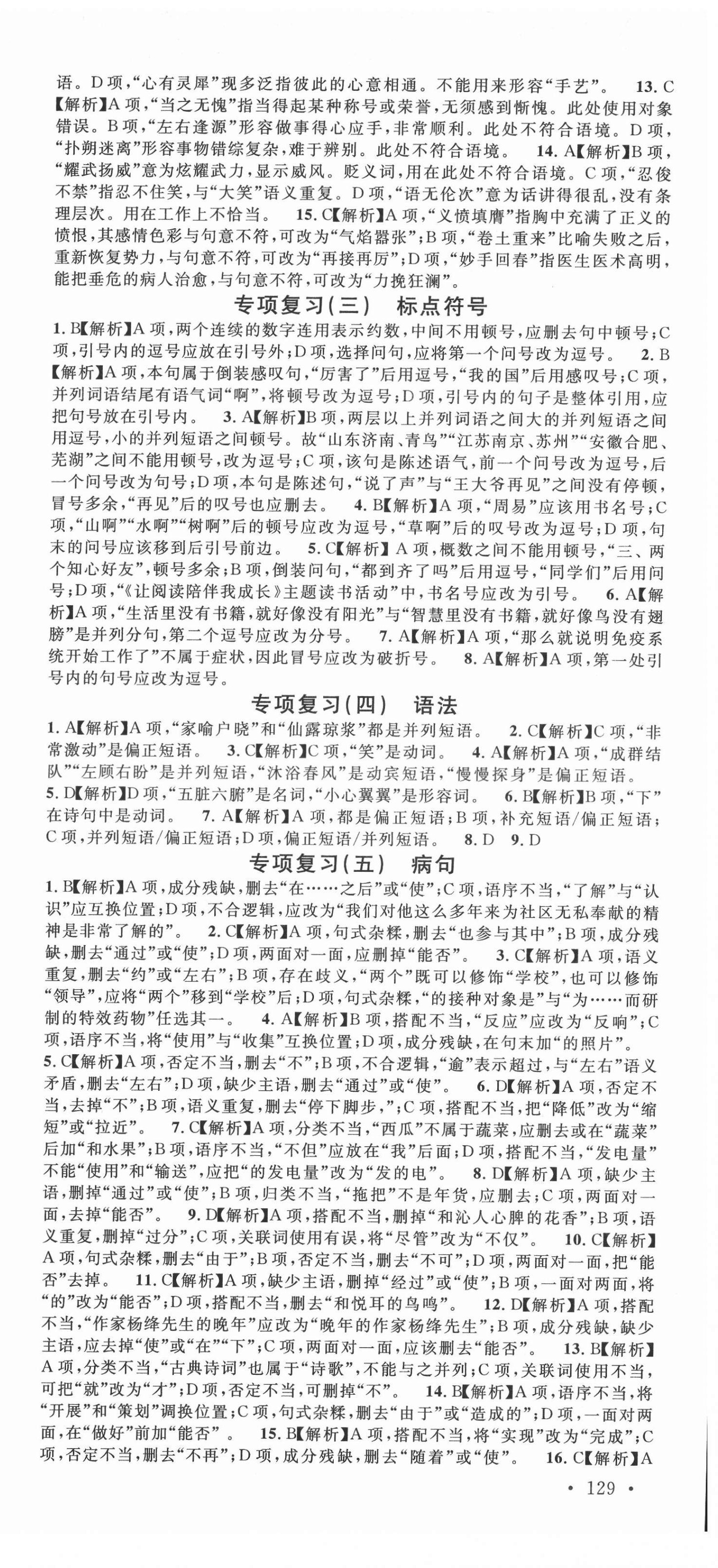 语。D项,“心有灵犀”现多泛指彼此的心意相通。不能用来形容“手艺”。 13. C【解析】A项,“当之无愧”指当得起某种称号或荣誉,无须感到惭愧。此处使用对象错误。B项,“左右逢源”形容做事得心应手,非常顺利。此处不符合语境。D项,“扑朔迷离”形容事物错综复杂,难于辨别。此处不符合语境。 14. A【解析】B项,“耀武扬威”意为炫耀武力,显示威风。贬义词,用在此处不符合语境。C项,“忍俊不禁”指忍不住笑,与“大笑”语义重复。D项,“语无伦次”意为话讲得很乱,没有条理层次。用在工作上不恰当。 15. C【解析】A项,“义愤填膺”指胸中充满了正义的愤恨,其感情色彩与句意不符,可改为“气焰嚣张”;B项,“卷土重来”比喻失败之后,重新恢复势力,与句意不符,可改为“再接再厉”;D项,“妙手回春”指医生医术高明,能把垂危的病人治愈,与句意不符,可改为“力挽狂澜”。

专项复习(三) 标点符号

1. B【解析】A项,两个连续的数字连用表示约数,中间不用顿号,应删去句中顿号;C项,引号内的逗号应放在引号外;D项,选择问句,应将第一个问号改为逗号。 2. B【解析】A项,本句属于倒装感叹句,“厉害了”后用逗号,“我的国”后用感叹号;C项,并列词语结尾有语气词“啊”,将顿号改为逗号;D项,引号内的句子是整体引用,应把句号放在引号内。 3. A【解析】B项,两层以上并列词语之间大的并列短语之间用逗号,小的并列短语之间顿号。故“山东济南、青岛”“江苏南京、苏州”“安徽合肥、芜湖”之间不能用顿号,改为逗号;C项,该句是陈述语气,前一个问号改为逗号,后一个问号改为句号;D项,本句是陈述句,“说了声”与“王大爷再见”之间没有停顿,冒号多余,“再见”后的叹号也应删去。 4. B【解析】A项,“周易”应该用书名号;C项,“山啊”“水啊”“树啊”后的顿号应改为逗号,“草啊”后的叹号改为逗号;D项,句末的问号应该移到后引号前边。 5. C【解析】A项,概数之间不能用顿号,“三、两个知心好友”,顿号多余;B项,倒装问句,“都到齐了吗”后用逗号,“同学们”后用问号;D项,“《让阅读陪伴我成长》主题读书活动”中,书名号应改为引号。 6. A【解析】A项,“生活里没有书籍,就好像没有阳光”与“智慧里没有书籍,就好像鸟没有翅膀”是并列分句,第二个逗号应改为分号。 7. A【解析】A项,“那么就说明免疫系统开始工作了”不属于症状,因此冒号应改为破折号。 8. A【解析】A项,第一处引号内的句号应改为逗号。

专项复习(四) 语法

1. A【解析】A项,“家喻户晓”和“仙露琼浆”都是并列短语。 2. C【解析】C项,“非常激动”是偏正短语。 3. C【解析】C项,“笑”是动词。 4. A【解析】A项,“成群结队”“左顾右盼”是并列短语,“沐浴春风”是动宾短语,“慢慢探身”是偏正短语。 5. D【解析】D项,“五脏六腑”是名词,“小心翼翼”是形容词。 6. B【解析】B项,“下”在诗句中是动词。 7. A【解析】A项,都是偏正短语;B项,补充短语/偏正短语;C项,并列短语/偏正短语;D项,偏正短语/并列短语。 8. D 9. D

专项复习(五) 病句

1. B【解析】A项,成分残缺,删去“在……之后”或“使”;C项,语序不当,“了解”与“认识”应互换位置;D项,不合逻辑,应改为“我们对他这么多年来为社区无私奉献的精神是非常了解的”。 2. C【解析】A项,句式杂糅,删去“也参与其中”;B项,成分残缺,删去“通过”或“使”;D项,两面对一面,应删掉“能否”。 3. C【解析】A项,语义重复,删去“约”或“左右”;B项,存在歧义,“两个”既可以修饰“学校”,也可以修饰“领导”,应将“两个”移到“学校”后;D项,句式杂糅,“的接种对象是”与“为……而研制的特效药物”任选其一。 4. A【解析】B项,搭配不当,“反应”应改为“反响”;C项,语序不当,将“使用”与“收集”互换位置;D项,成分残缺,在句末加“的照片”。 5. C【解析】A项,否定不当,删去“不”;B项,不合逻辑,“逾”表示超过,与“左右”语义矛盾,删去“左右”;D项,缺少主语,删去“通过”或“使”。 6. D【解析】A项,否定不当,去掉“不”;B项,语义重复,删去“停下脚步,”;C项,搭配不当,把“降低”改为“缩短”或“拉近”。 7. C【解析】A项,分类不当,“西瓜”不属于蔬菜,应删去或在“蔬菜”后加“和水果”;B项,语序不当,“不但”应放在“我”后面;D项,搭配不当,“发电量”不能“使用”和“输送”,应把“的发电量”改为“发的电”。 8. D【解析】A项,缺少主语,删掉“通过”或“使”;B项,归类不当,“拖把”不是年货,应删去;C项,两面对一面,去掉“能否”。 9. D【解析】A项,搭配不当,删掉“和沁人心脾的花香”;B项,语义重复,删掉“过分”;C项,关联词使用有误,将“尽管”改为“不仅”。 10. C【解析】A项,句式杂糅,删去“由于”;B项,否定不当,删去“不可”;D项,两面对一面,把“能否”去掉。 11. C【解析】A项,缺少主语,删掉“经过”或“使”;B项,一面对两面,将“的”改为“能否”;D项,搭配不当,删去“和悦耳的鸟鸣”。 12. D【解析】A项,搭配不当,“作家杨绛先生的晚年”应改为“晚年的作家杨绛先生”;B项,成分残缺,缺少主语,应去掉“使”或“在”“下”;C项,两面对一面,应该删去“能否”。 13. B【解析】A项,分类不当,“古典诗词”也属于“诗歌”,不能与之并列;C项,关联词使用不当,可把“就”改为“才”;D项,否定不当,可删掉“不”。 14. B【解析】A项,语序不当,将“开展”和“策划”调换位置;C项,句式杂糅,删去“由于”或“造成的”;D项,一面对两面,在“做好”前加“能否”。 15. B【解析】A项,搭配不当,将“实现”改为“完成”;C项,否定不当,删去“不再”;D项,成分残缺,删去“随着”或“使”。 16. C【解析】A

· 129 ·